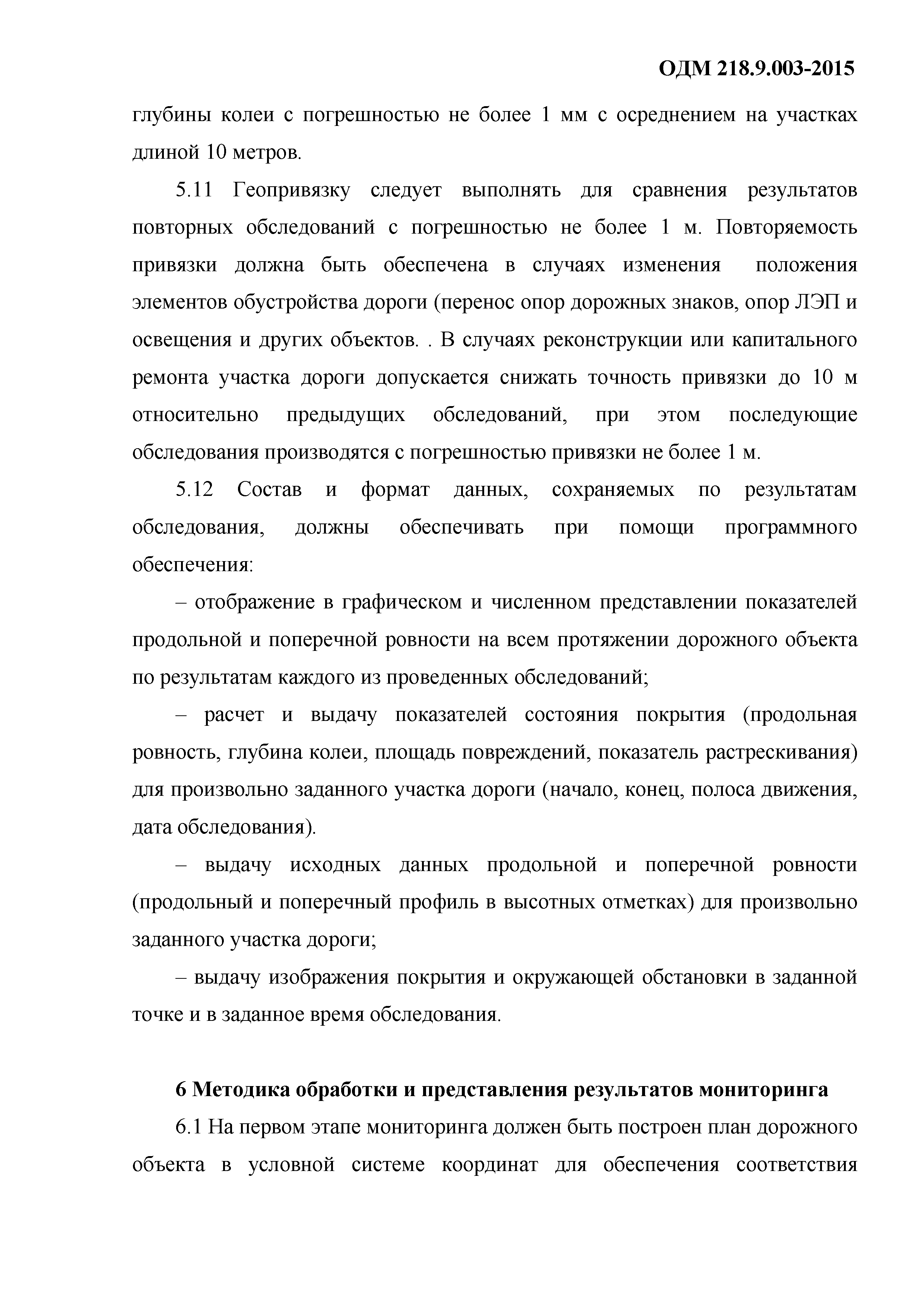 ОДМ 218.9.003-2015

глубины колеи с погрешностью не более 1 мм с осреднением на участках длиной 10 метров.

5.11 Геопривязку следует выполнять для сравнения результатов повторных обследований с погрешностью не более 1 м. Повторяемость привязки должна быть обеспечена в случаях изменения положения элементов обустройства дороги (перенос опор дорожных знаков, опор ЛЭП и освещения и других объектов. . В случаях реконструкции или капитального ремонта участка дороги допускается снижать точность привязки до 10 м относительно предыдущих обследований, при этом последующие обследования производятся с погрешностью привязки не более 1 м.

5.12 Состав и формат данных, сохраняемых по результатам обследования, должны обеспечивать при помощи программного обеспечения:

– отображение в графическом и численном представлении показателей продольной и поперечной ровности на всем протяжении дорожного объекта по результатам каждого из проведенных обследований;

– расчет и выдачу показателей состояния покрытия (продольная ровность, глубина колеи, площадь повреждений, показатель растрескивания) для произвольно заданного участка дороги (начало, конец, полоса движения, дата обследования).

– выдачу исходных данных продольной и поперечной ровности (продольный и поперечный профиль в высотных отметках) для произвольно заданного участка дороги;

– выдачу изображения покрытия и окружающей обстановки в заданной точке и в заданное время обследования.

6 Методика обработки и представления результатов мониторинга

6.1 На первом этапе мониторинга должен быть построен план дорожного объекта в условной системе координат для обеспечения соответствия